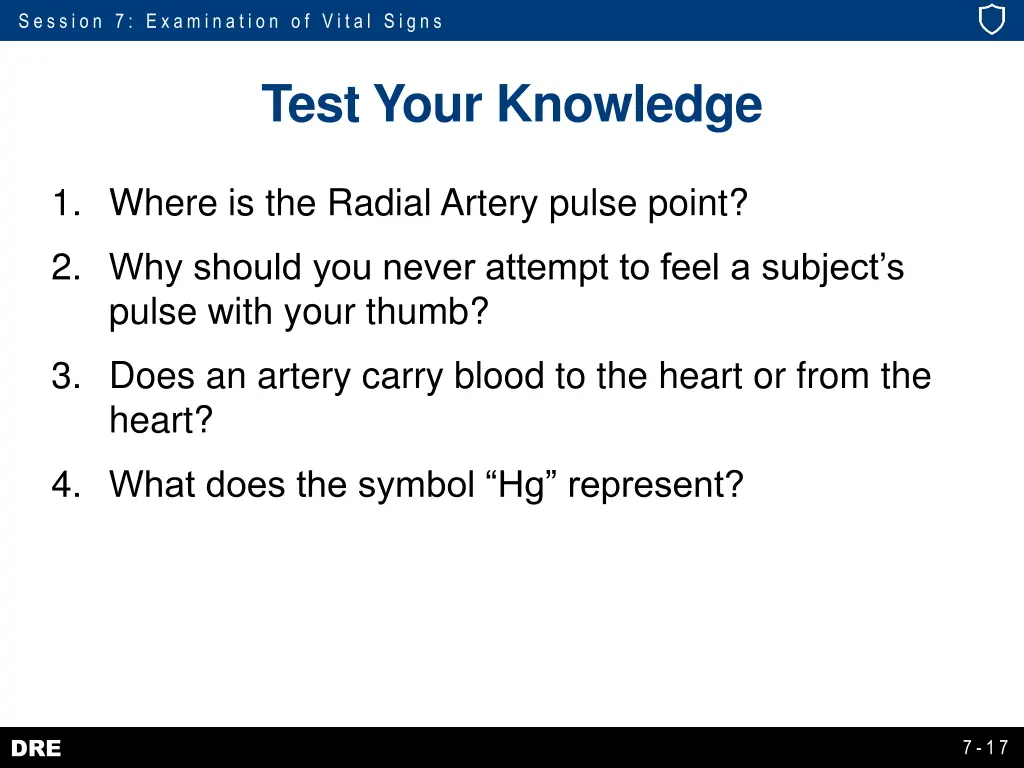 Session 7: Examination of Vital Signs

Test Your Knowledge

1. Where is the Radial Artery pulse point?
2. Why should you never attempt to feel a subject’s pulse with your thumb?
3. Does an artery carry blood to the heart or from the heart?
4. What does the symbol “Hg” represent?

DRE

7-17